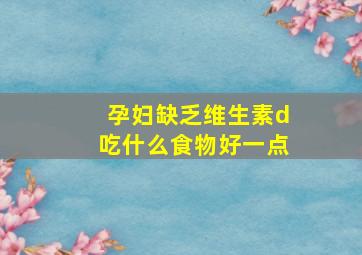 孕妇缺乏维生素d
吃什么食物好一点